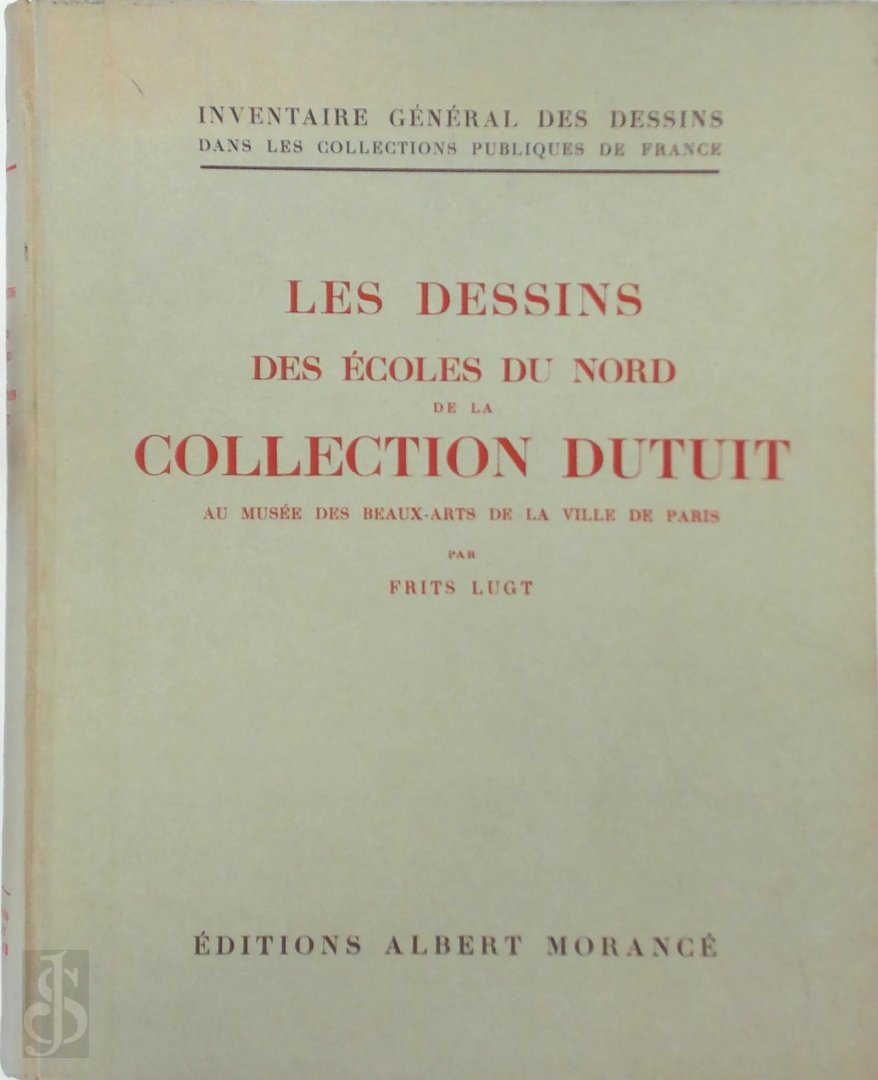 INVENTAIRE GÉNÉRAL DES DESSINS
DANS LES COLLECTIONS PUBLIQUES DE FRANCE

LES DESSINS
DES ÉCOLES DU NORD
DE LA
COLLECTION DUTUIT
AU MUSÉE DES BEAUX-ARTS DE LA VILLE DE PARIS
PAR
FRITS LUGT

ÉDITIONS ALBERT MORANCÉ